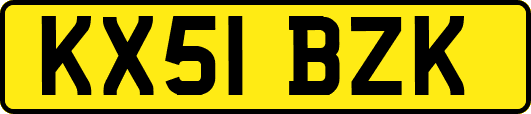 KX51 BZK